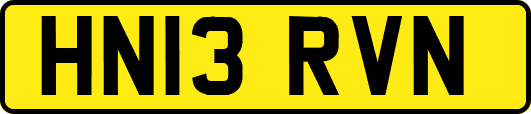 HN13 RVN